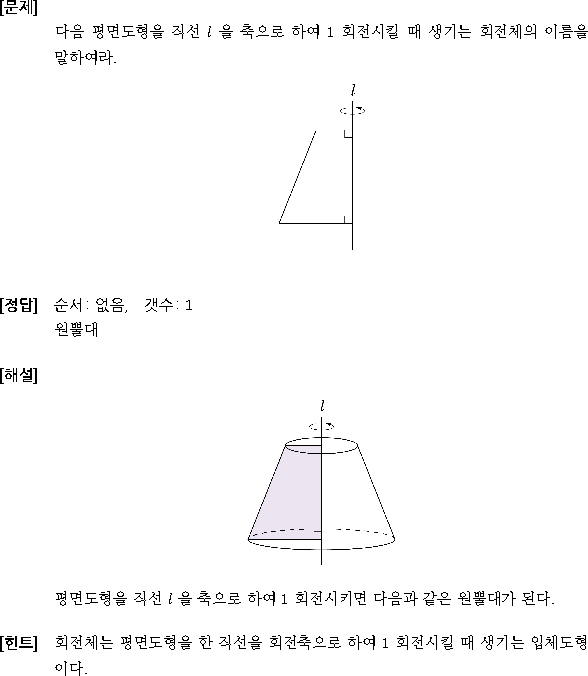 [문제]

다음 평면도형을 직선 $l$ 을 축으로 하여 1 회전시킬 때 생기는 회전체의 이름을 말하여라.

$l$

[정답] 순서: 없음, 갯수: 1

원뿔대

[해설]

$l$

평면도형을 직선 $l$ 을 축으로 하여 1 회전시키면 다음과 같은 원뿔대가 된다.

[힌트] 회전체는 평면도형을 한 직선을 회전축으로 하여 1 회전시킬 때 생기는 입체도형이다.